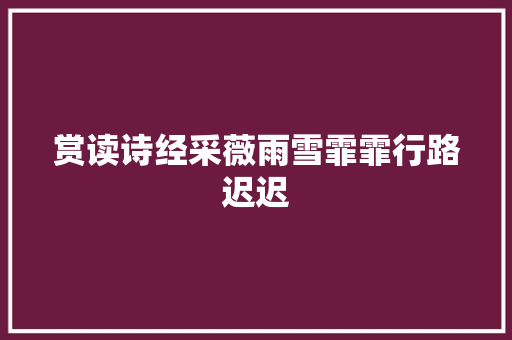 赏读诗经采薇雨雪霏霏行路迟迟